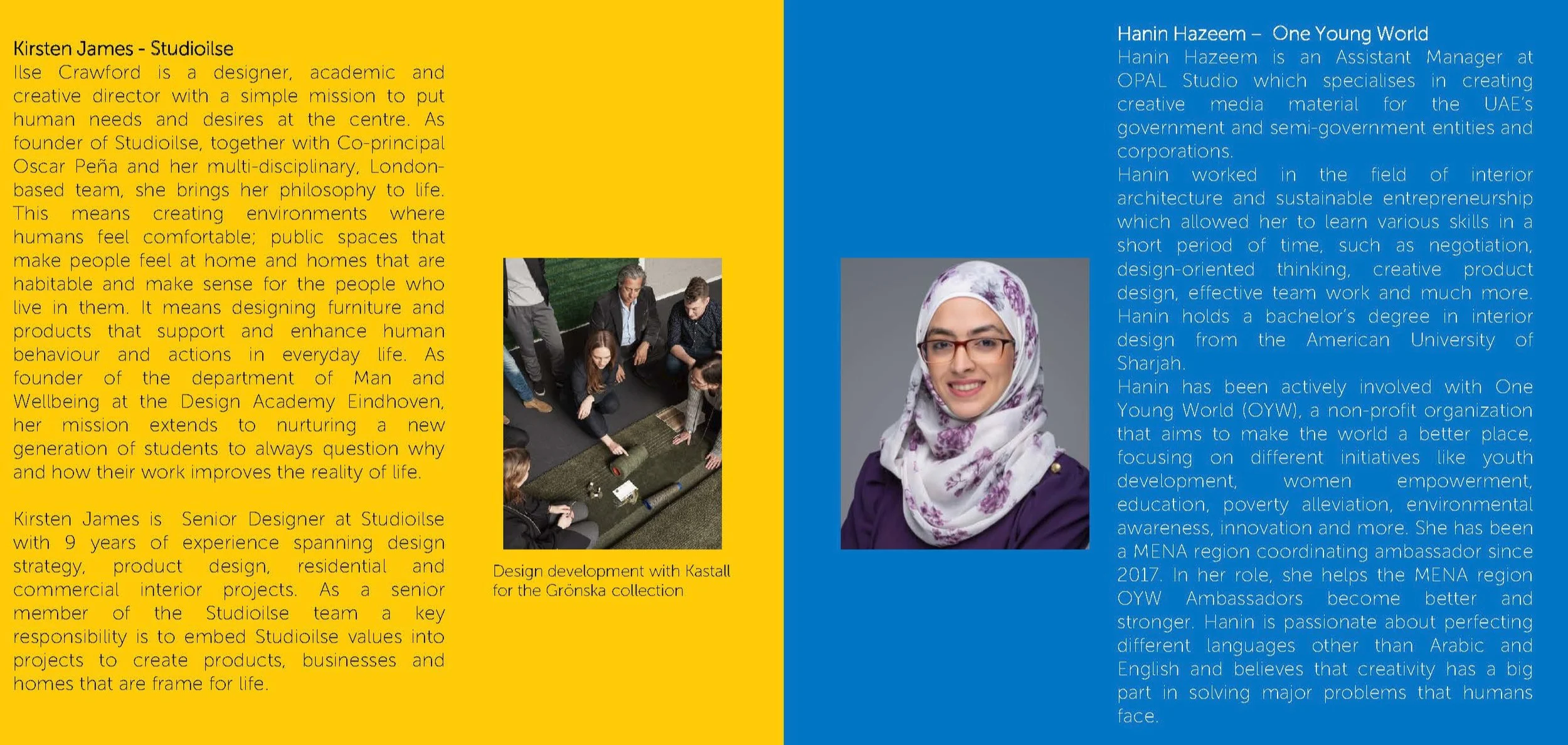 Kirsten James - Studioilse

Ilse Crawford is a designer, academic and creative director with a simple mission to put human needs and desires at the centre. As founder of Studioilse, together with Co-principal Oscar Peña and her multi-disciplinary, London-based team, she brings her philosophy to life. This means creating environments where humans feel comfortable; public spaces that make people feel at home and homes that are habitable and make sense for the people who live in them. It means designing furniture and products that support and enhance human behaviour and actions in everyday life. As founder of the department of Man and Wellbeing at the Design Academy Eindhoven, her mission extends to nurturing a new generation of students to always question why and how their work improves the reality of life.

Kirsten James is Senior Designer at Studioilse with 9 years of experience spanning design strategy, product design, residential and commercial interior projects. As a senior member of the Studioilse team a key responsibility is to embed Studioilse values into projects to create products, businesses and homes that are frame for life.

Design development with Kastall for the Grönska collection

Hanin Hazeem – One Young World

Hanin Hazeem is an Assistant Manager at OPAL Studio which specialises in creating creative media material for the UAE's government and semi-government entities and corporations.

Hanin worked in the field of interior architecture and sustainable entrepreneurship which allowed her to learn various skills in a short period of time, such as negotiation, design-oriented thinking, creative product design, effective team work and much more. Hanin holds a bachelor's degree in interior design from the American University of Sharjah.

Hanin has been actively involved with One Young World (OYW), a non-profit organization that aims to make the world a better place, focusing on different initiatives like youth development, women empowerment, education, poverty alleviation, environmental awareness, innovation and more. She has been a MENA region coordinating ambassador since 2017. In her role, she helps the MENA region OYW Ambassadors become better and stronger. Hanin is passionate about perfecting different languages other than Arabic and English and believes that creativity has a big part in solving major problems that humans face.